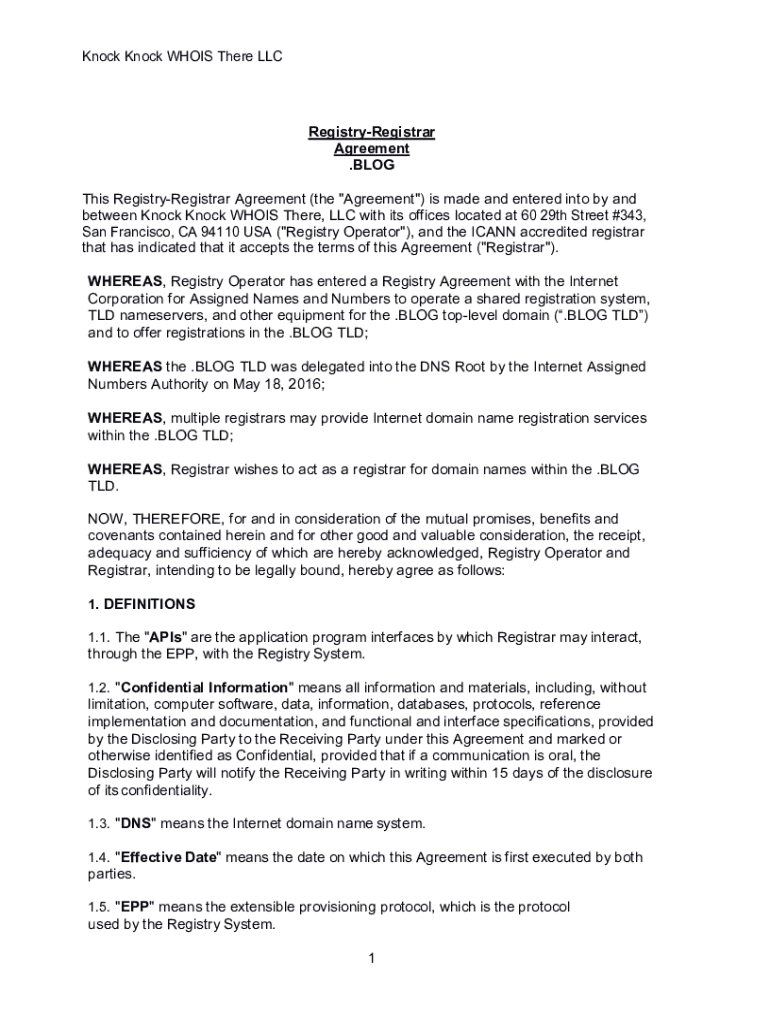 Knock Knock WHOIS There LLC

Registry-Registrar
Agreement
.BLOG

This Registry-Registrar Agreement (the "Agreement") is made and entered into by and between Knock Knock WHOIS There, LLC with its offices located at 60 29th Street #343, San Francisco, CA 94110 USA ("Registry Operator"), and the ICANN accredited registrar that has indicated that it accepts the terms of this Agreement ("Registrar").

WHEREAS, Registry Operator has entered a Registry Agreement with the Internet Corporation for Assigned Names and Numbers to operate a shared registration system, TLD nameservers, and other equipment for the .BLOG top-level domain (“.BLOG TLD”) and to offer registrations in the .BLOG TLD;

WHEREAS the .BLOG TLD was delegated into the DNS Root by the Internet Assigned Numbers Authority on May 18, 2016;

WHEREAS, multiple registrars may provide Internet domain name registration services within the .BLOG TLD;

WHEREAS, Registrar wishes to act as a registrar for domain names within the .BLOG TLD.

NOW, THEREFORE, for and in consideration of the mutual promises, benefits and covenants contained herein and for other good and valuable consideration, the receipt, adequacy and sufficiency of which are hereby acknowledged, Registry Operator and Registrar, intending to be legally bound, hereby agree as follows:

1. DEFINITIONS

1.1. The "APIs" are the application program interfaces by which Registrar may interact, through the EPP, with the Registry System.

1.2. "Confidential Information" means all information and materials, including, without limitation, computer software, data, information, databases, protocols, reference implementation and documentation, and functional and interface specifications, provided by the Disclosing Party to the Receiving Party under this Agreement and marked or otherwise identified as Confidential, provided that if a communication is oral, the Disclosing Party will notify the Receiving Party in writing within 15 days of the disclosure of its confidentiality.

1.3. "DNS" means the Internet domain name system.

1.4. "Effective Date" means the date on which this Agreement is first executed by both parties.

1.5. "EPP" means the extensible provisioning protocol, which is the protocol used by the Registry System.

1